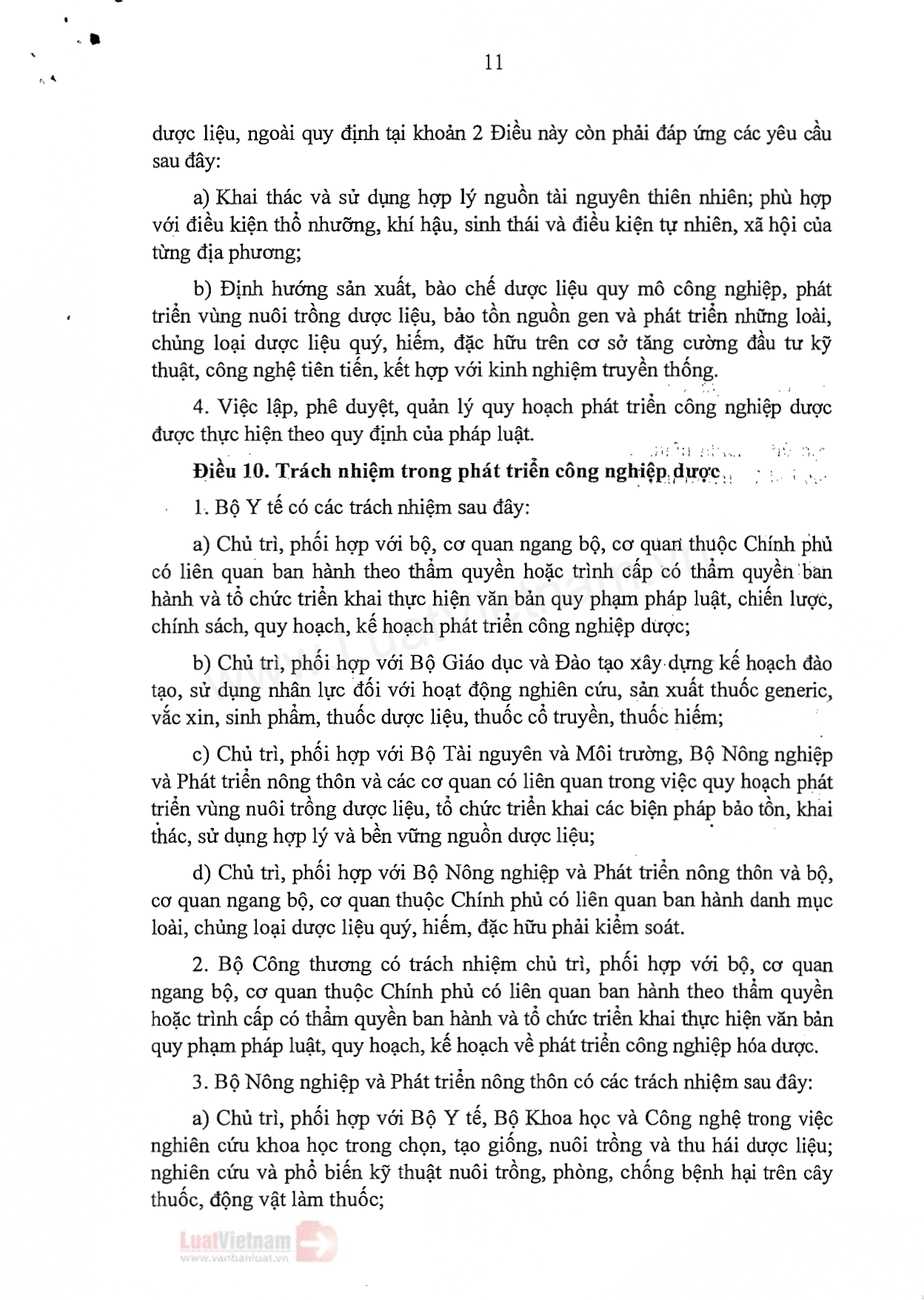 11

dược liệu, ngoài quy định tại khoản 2 Điều này còn phải đáp ứng các yêu cầu sau đây:

a) Khai thác và sử dụng hợp lý nguồn tài nguyên thiên nhiên; phù hợp với điều kiện thổ nhưỡng, khí hậu, sinh thái và điều kiện tự nhiên, xã hội của từng địa phương;

b) Định hướng sản xuất, bào chế dược liệu quy mô công nghiệp, phát triển vùng nuôi trồng dược liệu, bảo tồn nguồn gen và phát triển những loài, chủng loại dược liệu quý, hiếm, đặc hữu trên cơ sở tăng cường đầu tư kỹ thuật, công nghệ tiên tiến, kết hợp với kinh nghiệm truyền thống.

4. Việc lập, phê duyệt, quản lý quy hoạch phát triển công nghiệp dược được thực hiện theo quy định của pháp luật.

Điều 10. Trách nhiệm trong phát triển công nghiệp dược

1. Bộ Y tế có các trách nhiệm sau đây:

a) Chủ trì, phối hợp với bộ, cơ quan ngang bộ, cơ quan thuộc Chính phủ có liên quan ban hành theo thẩm quyền hoặc trình cấp có thẩm quyền ban hành và tổ chức triển khai thực hiện văn bản quy phạm pháp luật, chiến lược, chính sách, quy hoạch, kế hoạch phát triển công nghiệp dược;

b) Chủ trì, phối hợp với Bộ Giáo dục và Đào tạo xây dựng kế hoạch đào tạo, sử dụng nhân lực đối với hoạt động nghiên cứu, sản xuất thuốc generic, vắc xin, sinh phẩm, thuốc dược liệu, thuốc cổ truyền, thuốc hiếm;

c) Chủ trì, phối hợp với Bộ Tài nguyên và Môi trường, Bộ Nông nghiệp và Phát triển nông thôn và các cơ quan có liên quan trong việc quy hoạch phát triển vùng nuôi trồng dược liệu, tổ chức triển khai các biện pháp bảo tồn, khai thác, sử dụng hợp lý và bền vững nguồn dược liệu;

d) Chủ trì, phối hợp với Bộ Nông nghiệp và Phát triển nông thôn và bộ, cơ quan ngang bộ, cơ quan thuộc Chính phủ có liên quan ban hành danh mục loài, chủng loại dược liệu quý, hiếm, đặc hữu phải kiểm soát.

2. Bộ Công thương có trách nhiệm chủ trì, phối hợp với bộ, cơ quan ngang bộ, cơ quan thuộc Chính phủ có liên quan ban hành theo thẩm quyền hoặc trình cấp có thẩm quyền ban hành và tổ chức triển khai thực hiện văn bản quy phạm pháp luật, quy hoạch, kế hoạch về phát triển công nghiệp hóa dược.

3. Bộ Nông nghiệp và Phát triển nông thôn có các trách nhiệm sau đây:

a) Chủ trì, phối hợp với Bộ Y tế, Bộ Khoa học và Công nghệ trong việc nghiên cứu khoa học trong chọn, tạo giống, nuôi trồng và thu hái dược liệu; nghiên cứu và phổ biến kỹ thuật nuôi trồng, phòng, chống bệnh hại trên cây thuốc, động vật làm thuốc;

LuatVietnam
www.vanbanluat.vn